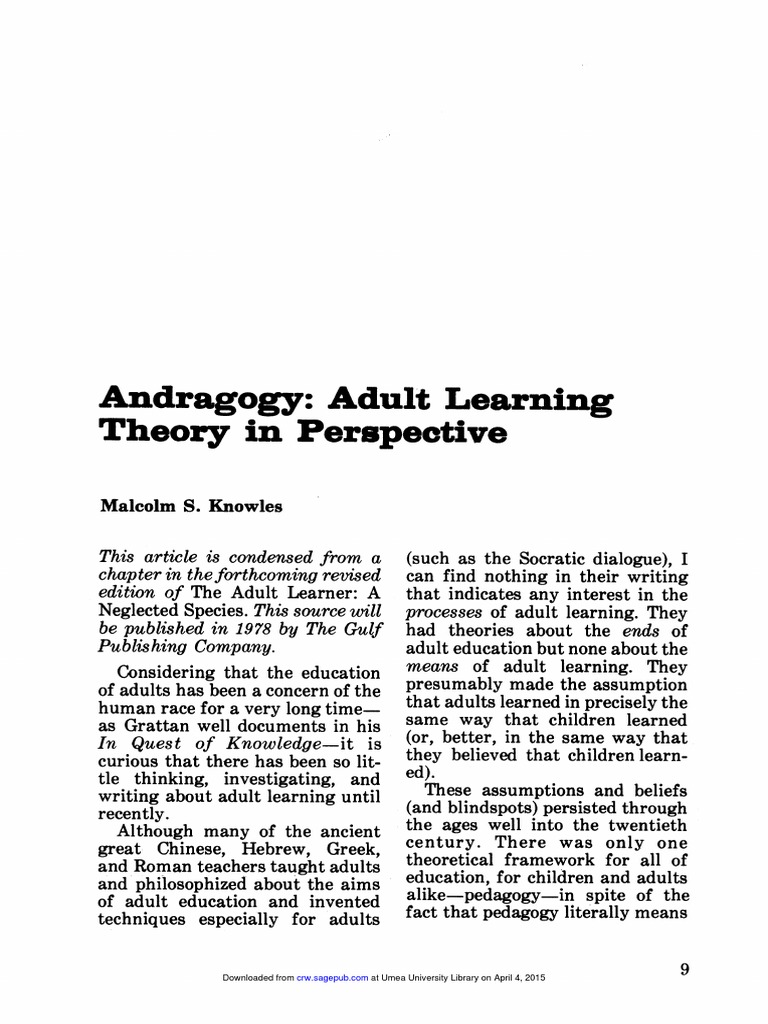 Andragogy: Adult Learning Theory in Perspective

Malcolm S. Knowles

This article is condensed from a chapter in the forthcoming revised edition of The Adult Learner: A Neglected Species. This source will be published in 1978 by The Gulf Publishing Company.

Considering that the education of adults has been a concern of the human race for a very long time—as Grattan well documents in his In Quest of Knowledge—it is curious that there has been so little thinking, investigating, and writing about adult learning until recently.

Although many of the ancient great Chinese, Hebrew, Greek, and Roman teachers taught adults and philosophized about the aims of adult education and invented techniques especially for adults (such as the Socratic dialogue), I can find nothing in their writing that indicates any interest in the processes of adult learning. They had theories about the ends of adult education but none about the means of adult learning. They presumably made the assumption that adults learned in precisely the same way that children learned (or, better, in the same way that they believed that children learned).

These assumptions and beliefs (and blindspots) persisted through the ages well into the twentieth century. There was only one theoretical framework for all of education, for children and adults alike—pedagogy—in spite of the fact that pedagogy literally means

9

Downloaded from crw.sagepub.com at Umea University Library on April 4, 2015